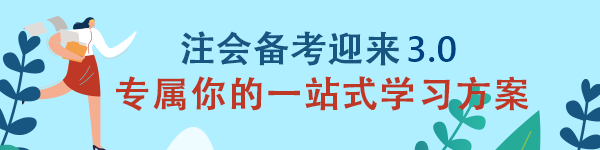 注会备考迎来3.0
专属你的一站式学习方案